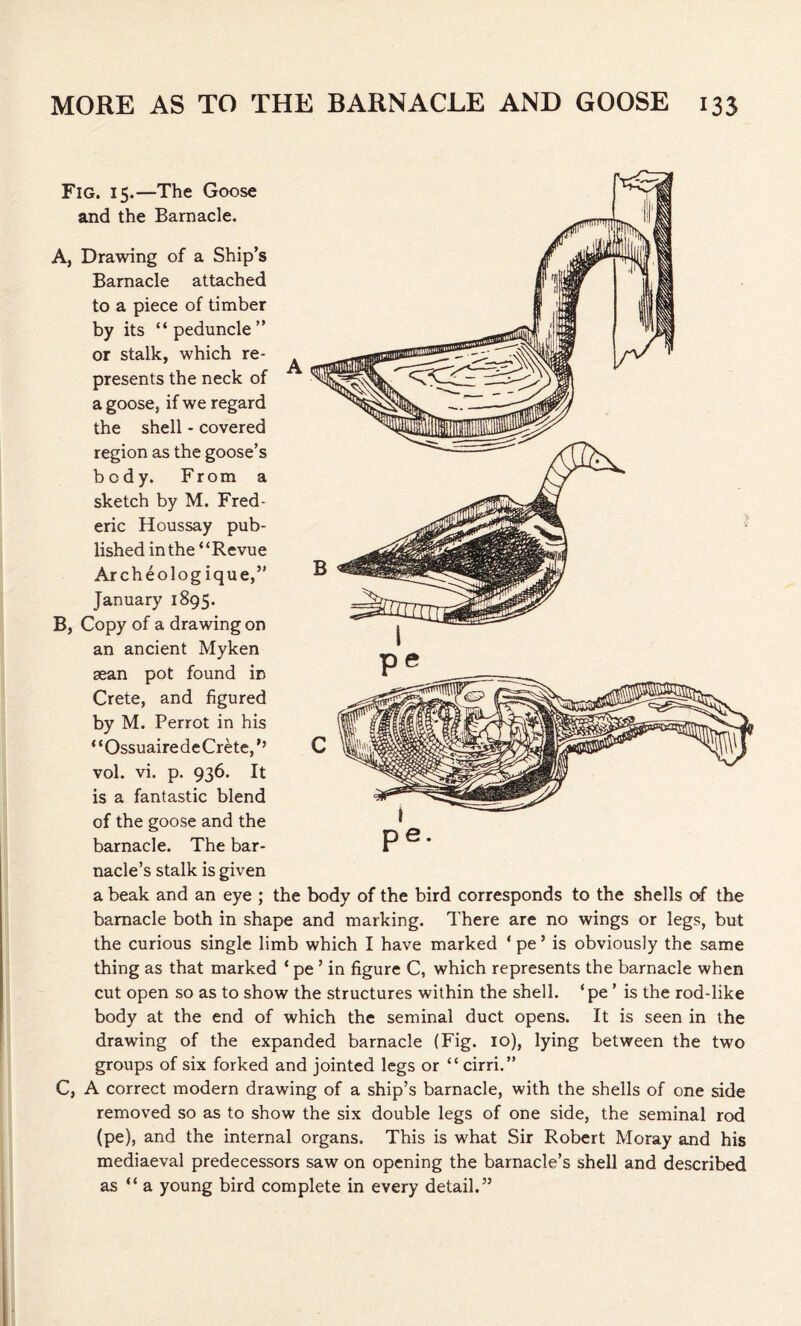 MORE AS TO THE BARNACLE AND GOOSE 133

FIG. 15.—The Goose and the Barnacle.

A, Drawing of a Ship's Barnacle attached to a piece of timber by its "peduncle" or stalk, which represents the neck of a goose, if we regard the shell-covered region as the goose's body. From a sketch by M. Frederic Houssay published in the "Revue Archéologique," January 1895.

B, Copy of a drawing on an ancient Mykenæan pot found in Crete, and figured by M. Perrot in his "Ossuaire de Crète," vol. vi. p. 936. It is a fantastic blend of the goose and the barnacle. The barnacle's stalk is given a beak and an eye ; the body of the bird corresponds to the shells of the barnacle both in shape and marking. There are no wings or legs, but the curious single limb which I have marked 'pe' is obviously the same thing as that marked 'pe' in figure C, which represents the barnacle when cut open so as to show the structures within the shell. 'pe' is the rod-like body at the end of which the seminal duct opens. It is seen in the drawing of the expanded barnacle (Fig. 10), lying between the two groups of six forked and jointed legs or "cirri."

C, A correct modern drawing of a ship's barnacle, with the shells of one side removed so as to show the six double legs of one side, the seminal rod (pe), and the internal organs. This is what Sir Robert Moray and his mediaeval predecessors saw on opening the barnacle's shell and described as "a young bird complete in every detail."

A

B

pe

C

pe.